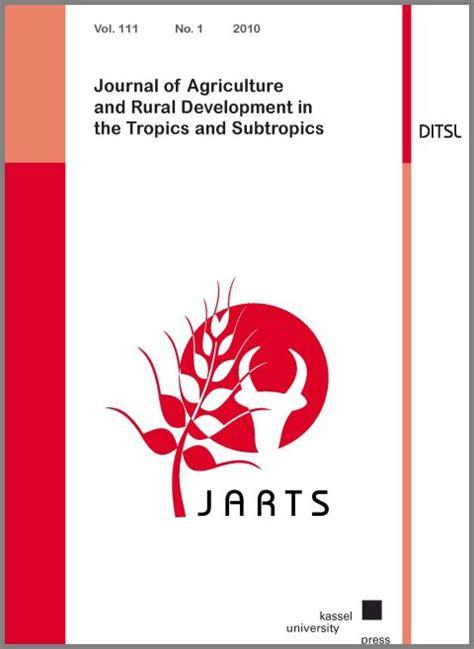 Vol. 111 No. 1 2010

Journal of Agriculture and Rural Development in the Tropics and Subtropics

DITSL

JARTS

kassel university press